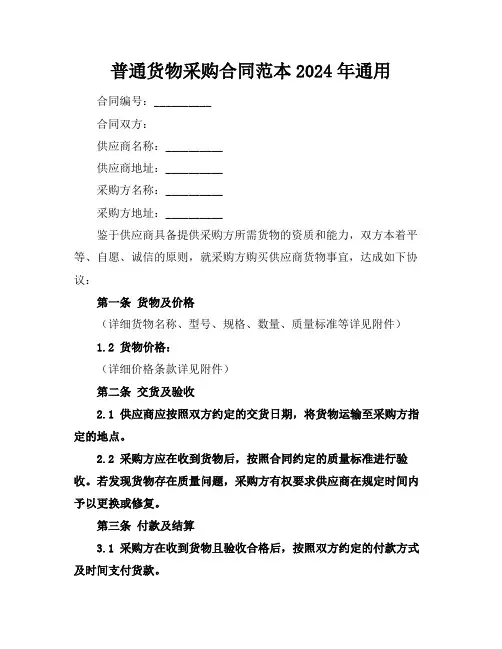 普通货物采购合同范本 2024 年通用

合同编号：__________

合同双方：

供应商名称：__________

供应商地址：__________

采购方名称：__________

采购方地址：__________

鉴于供应商具备提供采购方所需货物的资质和能力，双方本着平等、自愿、诚信的原则，就采购方购买供应商货物事宜，达成如下协议：

第一条 货物及价格

（详细货物名称、型号、规格、数量、质量标准等详见附件）

1.2 货物价格：

（详细价格条款详见附件）

第二条 交货及验收

2.1 供应商应按照双方约定的交货日期，将货物运输至采购方指定的地点。

2.2 采购方应在收到货物后，按照合同约定的质量标准进行验收。若发现货物存在质量问题，采购方有权要求供应商在规定时间内予以更换或修复。

第三条 付款及结算

3.1 采购方在收到货物且验收合格后，按照双方约定的付款方式及时间支付货款。